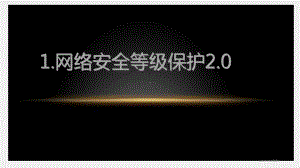 1.网络安全等级保护2.0